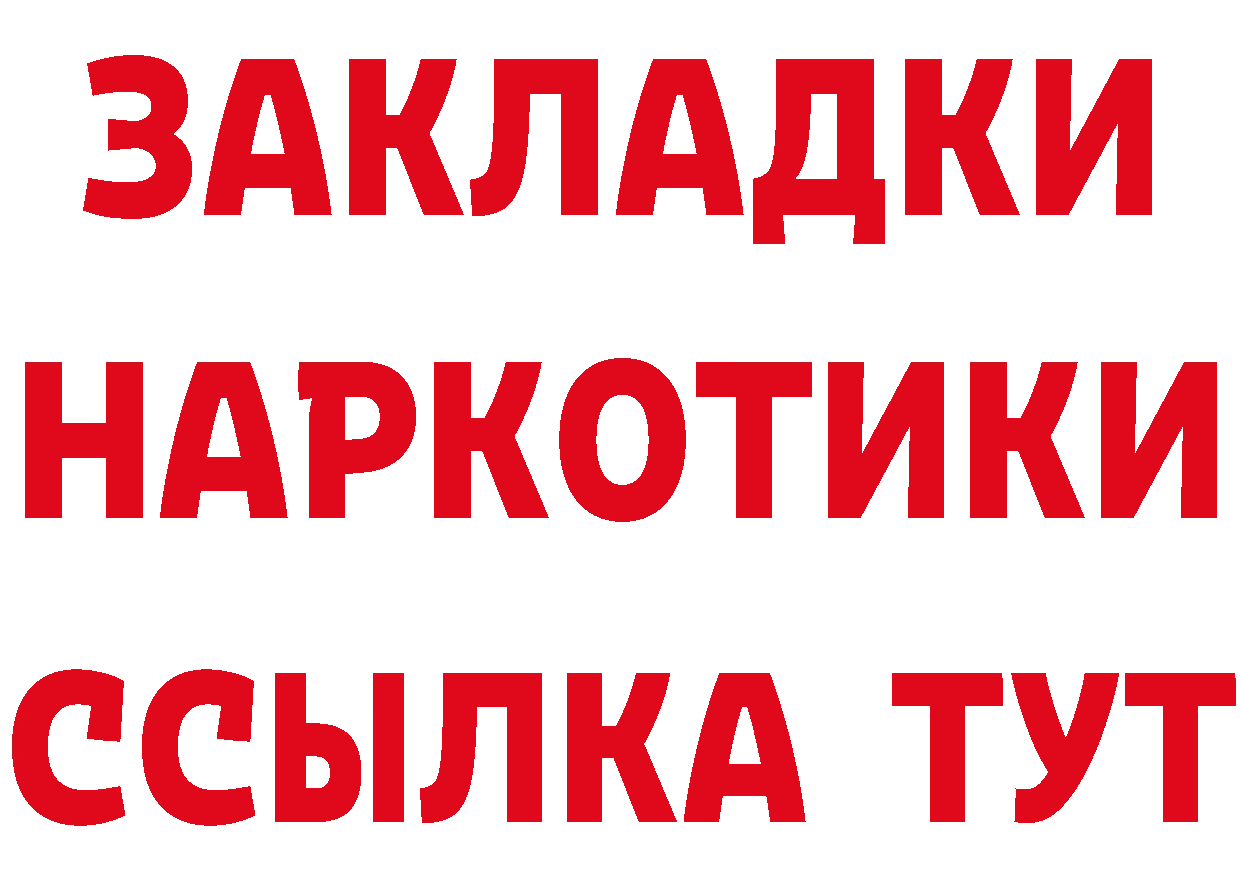 ЗАКЛАДКИ НАРКОТИКИ ССЫЛКА ТУТ